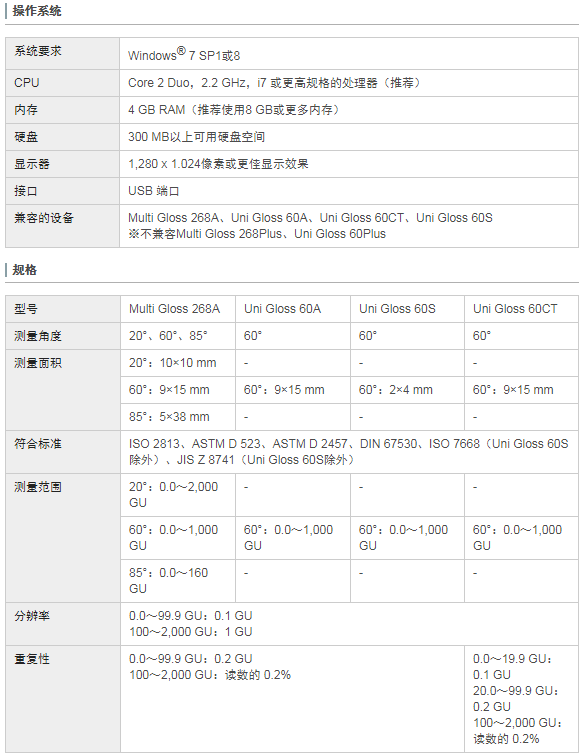 操作系统

| 系统要求 | Windows® 7 SP1或8 |
|---|---|
| CPU | Core 2 Duo，2.2 GHz，i7 或更高规格的处理器（推荐） |
| 内存 | 4 GB RAM（推荐使用8 GB或更多内存） |
| 硬盘 | 300 MB以上可用硬盘空间 |
| 显示器 | 1,280 x 1.024像素或更佳显示效果 |
| 接口 | USB 端口 |
| 兼容的设备 | Multi Gloss 268A、Uni Gloss 60A、Uni Gloss 60CT、Uni Gloss 60S ※不兼容Multi Gloss 268Plus、Uni Gloss 60Plus |

规格

| 型号 | Multi Gloss 268A | Uni Gloss 60A | Uni Gloss 60S | Uni Gloss 60CT |
|---|---|---|---|---|
| 测量角度 | 20°、60°、85° | 60° | 60° | 60° |
| 测量面积 | 20°：10×10 mm | - | - | - |
| | 60°：9×15 mm | 60°：9×15 mm | 60°：2×4 mm | 60°：9×15 mm |
| | 85°：5×38 mm | - | - | - |
| 符合标准 | ISO 2813、ASTM D 523、ASTM D 2457、DIN 67530、ISO 7668（Uni Gloss 60S除外）、JIS Z 8741（Uni Gloss 60S除外） | | | |
| 测量范围 | 20°：0.0～2,000 GU | - | - | - |
| | 60°：0.0～1,000 GU | 60°：0.0～1,000 GU | 60°：0.0～1,000 GU | 60°：0.0～1,000 GU |
| | 85°：0.0～160 GU | - | - | - |
| 分辨率 | 0.0～99.9 GU：0.1 GU 100～2,000 GU：1 GU | | | |
| 重复性 | 0.0～99.9 GU：0.2 GU 100～2,000 GU：读数的 0.2% | | | 0.0～19.9 GU：0.1 GU 20.0～99.9 GU：0.2 GU 100～2,000 GU：读数的 0.2% |